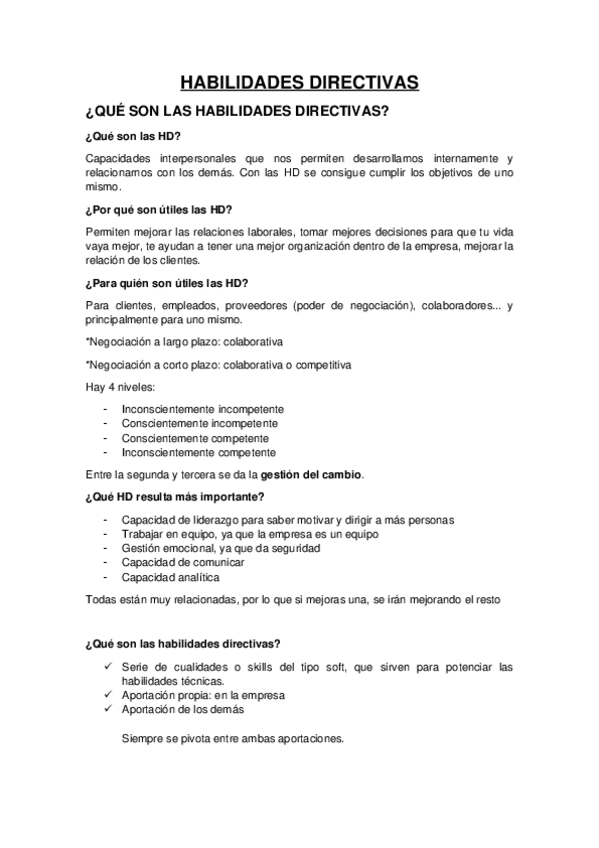 HABILIDADES DIRECTIVAS

¿QUÉ SON LAS HABILIDADES DIRECTIVAS?

¿Qué son las HD?

Capacidades interpersonales que nos permiten desarrollarnos internamente y relacionarnos con los demás. Con las HD se consigue cumplir los objetivos de uno mismo.

¿Por qué son útiles las HD?

Permiten mejorar las relaciones laborales, tomar mejores decisiones para que tu vida vaya mejor, te ayudan a tener una mejor organización dentro de la empresa, mejorar la relación de los clientes.

¿Para quién son útiles las HD?

Para clientes, empleados, proveedores (poder de negociación), colaboradores... y principalmente para uno mismo.

*Negociación a largo plazo: colaborativa

*Negociación a corto plazo: colaborativa o competitiva

Hay 4 niveles:

- Inconscientemente incompetente
- Conscientemente incompetente
- Conscientemente competente
- Inconscientemente competente

Entre la segunda y tercera se da la gestión del cambio.

¿Qué HD resulta más importante?

- Capacidad de liderazgo para saber motivar y dirigir a más personas
- Trabajar en equipo, ya que la empresa es un equipo
- Gestión emocional, ya que da seguridad
- Capacidad de comunicar
- Capacidad analítica

Todas están muy relacionadas, por lo que si mejoras una, se irán mejorando el resto

¿Qué son las habilidades directivas?

✓ Serie de cualidades o skills del tipo soft, que sirven para potenciar las habilidades técnicas.
✓ Aportación propia: en la empresa
✓ Aportación de los demás

Siempre se pivota entre ambas aportaciones.